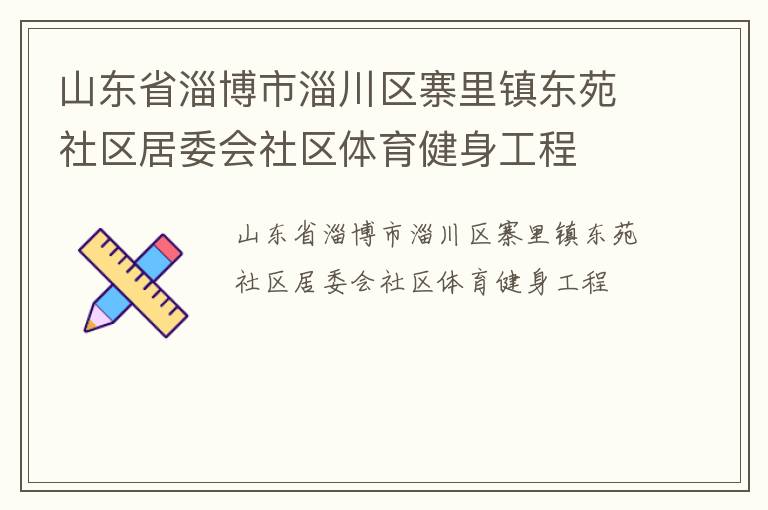 山东省淄博市淄川区寨里镇东苑社区居委会社区体育健身工程

山东省淄博市淄川区寨里镇东苑社区居委会社区体育健身工程